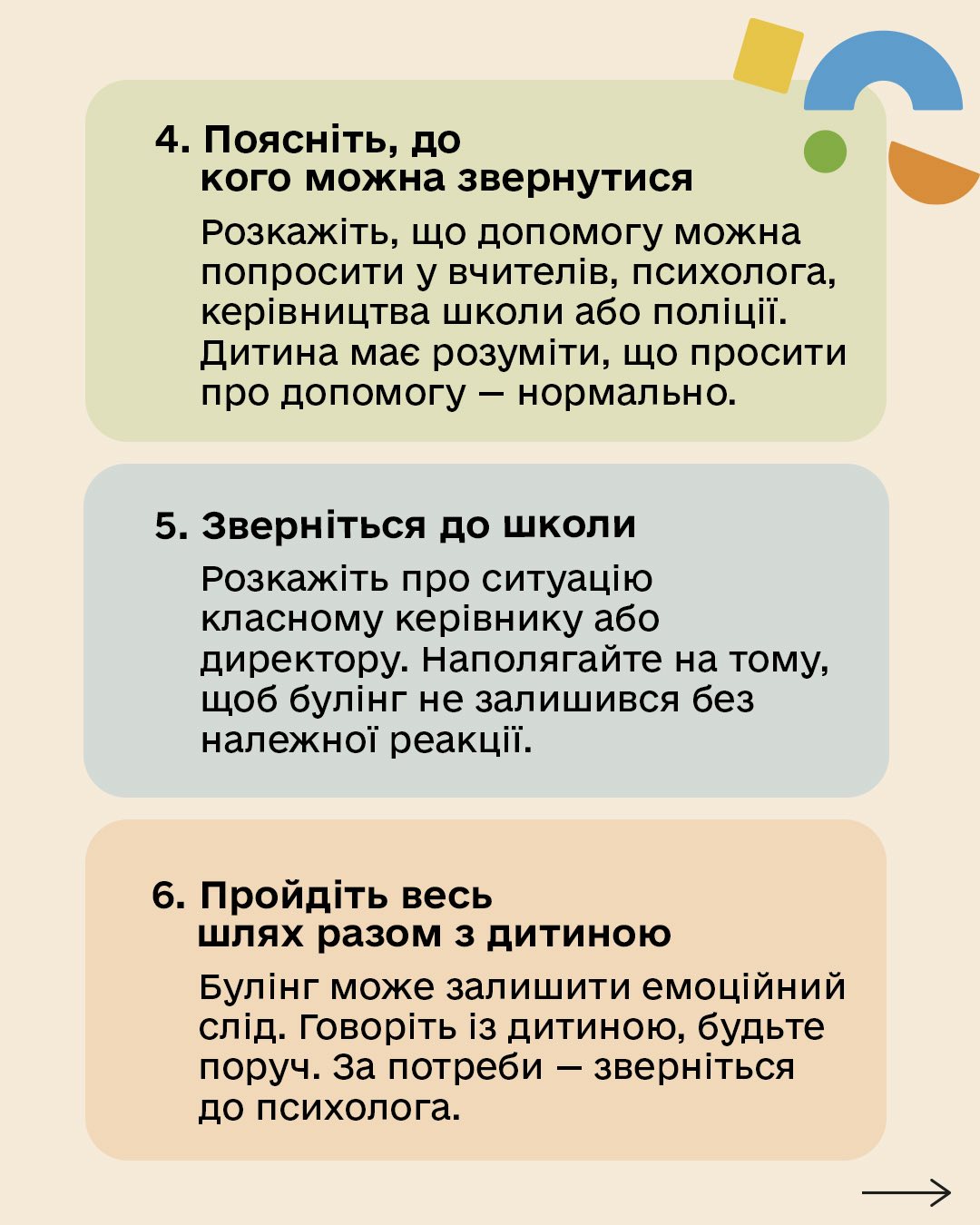 4. Поясніть, до кого можна звернутися

Розкажіть, що допомогу можна попросити у вчителів, психолога, керівництва школи або поліції. Дитина має розуміти, що просити про допомогу — нормально.

5. Зверніться до школи

Розкажіть про ситуацію класному керівнику або директору. Наполягайте на тому, щоб булінг не залишився без належної реакції.

6. Пройдіть весь шлях разом з дитиною

Булінг може залишити емоційний слід. Говоріть із дитиною, будьте поруч. За потреби — зверніться до психолога.